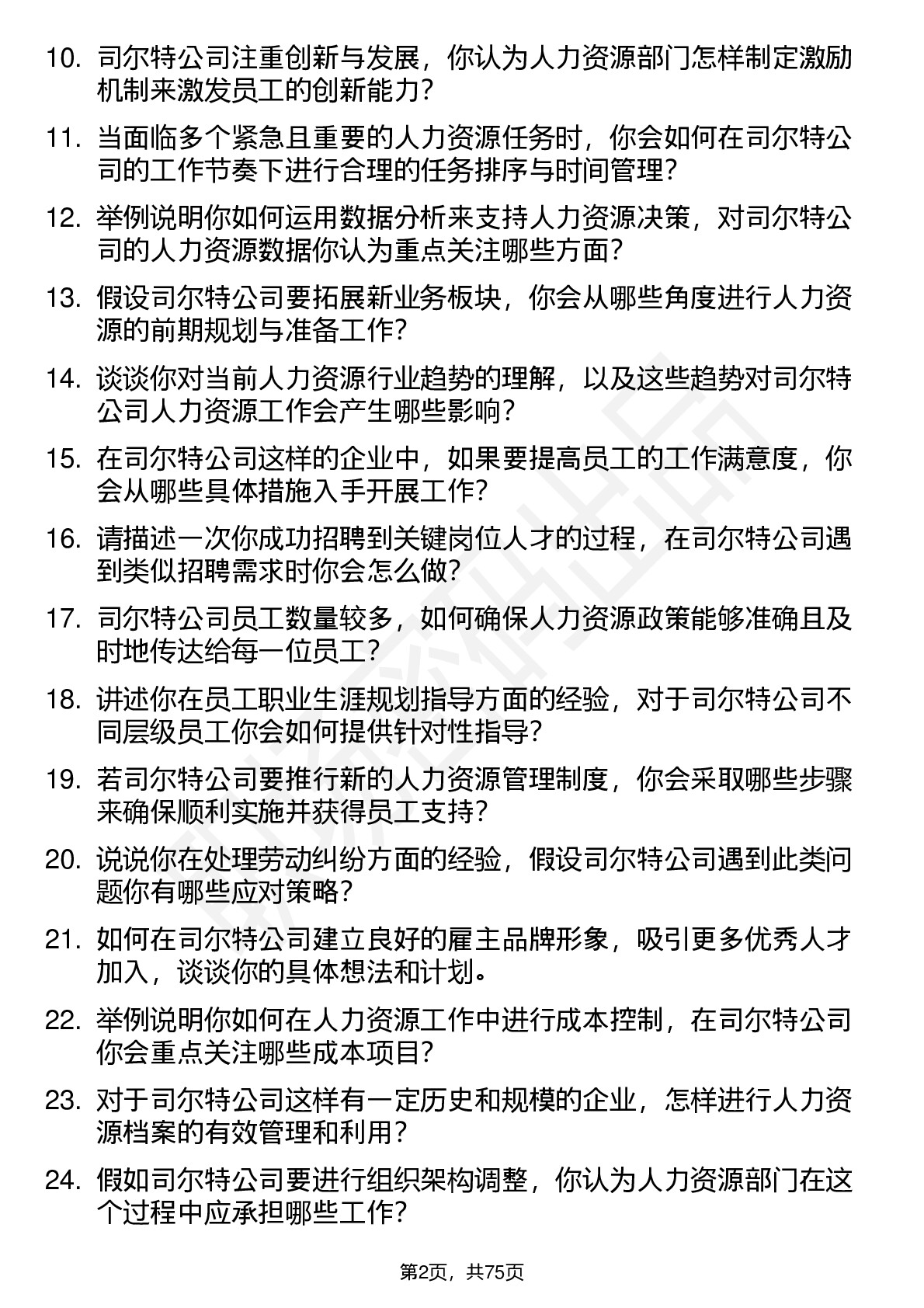 10. 司尔特公司注重创新与发展，你认为人力资源部门怎样制定激励机制来激发员工的创新能力？

11. 当面临多个紧急且重要的人力资源任务时，你会如何在司尔特公司的工作节奏下进行合理的任务排序与时间管理？

12. 举例说明你如何运用数据分析来支持人力资源决策，对司尔特公司的人力资源数据你认为重点关注哪些方面？

13. 假设司尔特公司要拓展新业务板块，你会从哪些角度进行人力资源的前期规划与准备工作？

14. 谈谈你对当前人力资源行业趋势的理解，以及这些趋势对司尔特公司人力资源工作会产生哪些影响？

15. 在司尔特公司这样的企业中，如果要提高员工的工作满意度，你会从哪些具体措施入手开展工作？

16. 请描述一次你成功招聘到关键岗位人才的过程，在司尔特公司遇到类似招聘需求时你会怎么做？

17. 司尔特公司员工数量较多，如何确保人力资源政策能够准确且及时地传达给每一位员工？

18. 讲述你在员工职业生涯规划指导方面的经验，对于司尔特公司不同层级员工你会如何提供针对性指导？

19. 若司尔特公司要推行新的人力资源管理制度，你会采取哪些步骤来确保顺利实施并获得员工支持？

20. 说说你在处理劳动纠纷方面的经验，假设司尔特公司遇到此类问题你有哪些应对策略？

21. 如何在司尔特公司建立良好的雇主品牌形象，吸引更多优秀人才加入，谈谈你的具体想法和计划。

22. 举例说明你如何在人力资源工作中进行成本控制，在司尔特公司你会重点关注哪些成本项目？

23. 对于司尔特公司这样有一定历史和规模的企业，怎样进行人力资源档案的有效管理和利用？

24. 假如司尔特公司要进行组织架构调整，你认为人力资源部门在这个过程中应承担哪些工作？

第2页，共75页